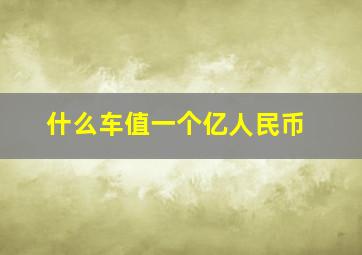 什么车值一个亿人民币